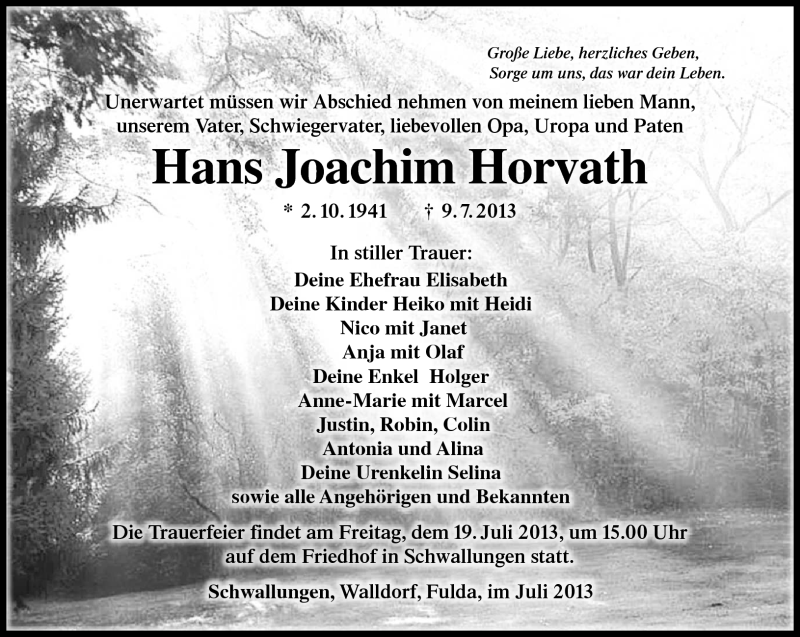 Große Liebe, herzliches Geben,
Sorge um uns, das war dein Leben.

Unerwartet müssen wir Abschied nehmen von meinem lieben Mann, unserem Vater, Schwiegervater, liebevollen Opa, Uropa und Paten

Hans Joachim Horvath

* 2. 10. 1941 † 9. 7. 2013

In stiller Trauer:
Deine Ehefrau Elisabeth
Deine Kinder Heiko mit Heidi
Nico mit Janet
Anja mit Olaf
Deine Enkel Holger
Anne-Marie mit Marcel
Justin, Robin, Colin
Antonia und Alina
Deine Urenkelin Selina
sowie alle Angehörigen und Bekannten

Die Trauerfeier findet am Freitag, dem 19. Juli 2013, um 15.00 Uhr auf dem Friedhof in Schwallungen statt.

Schwallungen, Walldorf, Fulda, im Juli 2013